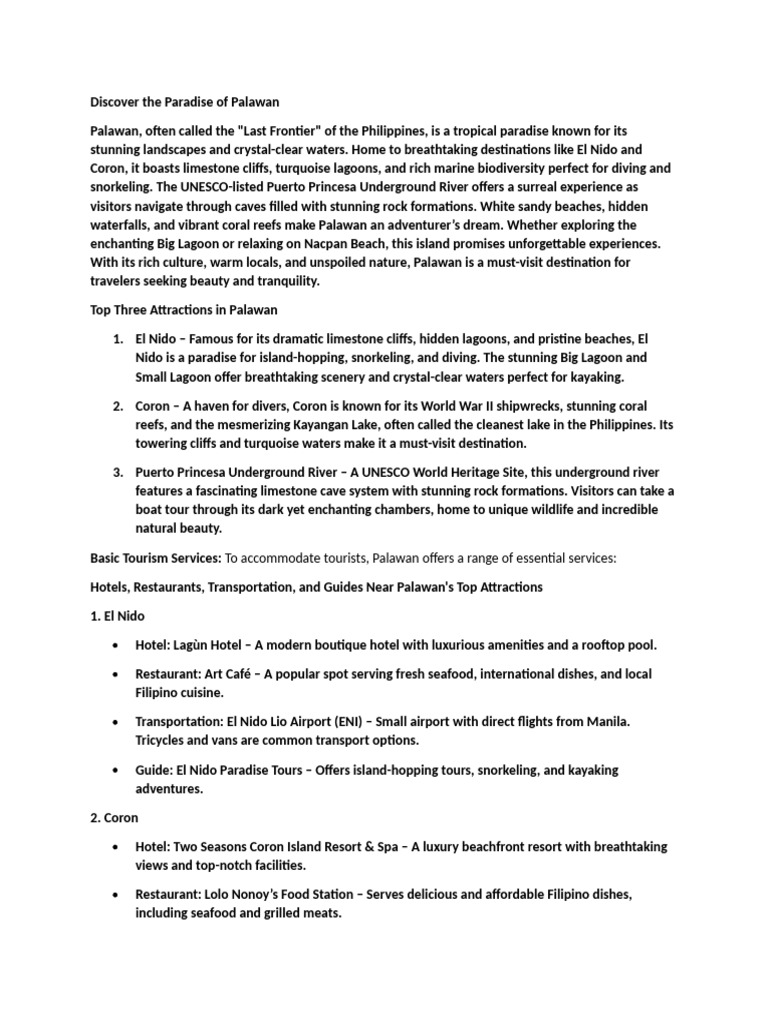 Discover the Paradise of Palawan

Palawan, often called the "Last Frontier" of the Philippines, is a tropical paradise known for its stunning landscapes and crystal-clear waters. Home to breathtaking destinations like El Nido and Coron, it boasts limestone cliffs, turquoise lagoons, and rich marine biodiversity perfect for diving and snorkeling. The UNESCO-listed Puerto Princesa Underground River offers a surreal experience as visitors navigate through caves filled with stunning rock formations. White sandy beaches, hidden waterfalls, and vibrant coral reefs make Palawan an adventurer's dream. Whether exploring the enchanting Big Lagoon or relaxing on Nacpan Beach, this island promises unforgettable experiences. With its rich culture, warm locals, and unspoiled nature, Palawan is a must-visit destination for travelers seeking beauty and tranquility.

Top Three Attractions in Palawan

1. El Nido – Famous for its dramatic limestone cliffs, hidden lagoons, and pristine beaches, El Nido is a paradise for island-hopping, snorkeling, and diving. The stunning Big Lagoon and Small Lagoon offer breathtaking scenery and crystal-clear waters perfect for kayaking.

2. Coron – A haven for divers, Coron is known for its World War II shipwrecks, stunning coral reefs, and the mesmerizing Kayangan Lake, often called the cleanest lake in the Philippines. Its towering cliffs and turquoise waters make it a must-visit destination.

3. Puerto Princesa Underground River – A UNESCO World Heritage Site, this underground river features a fascinating limestone cave system with stunning rock formations. Visitors can take a boat tour through its dark yet enchanting chambers, home to unique wildlife and incredible natural beauty.

Basic Tourism Services: To accommodate tourists, Palawan offers a range of essential services:

Hotels, Restaurants, Transportation, and Guides Near Palawan's Top Attractions

1. El Nido

• Hotel: Lagùn Hotel – A modern boutique hotel with luxurious amenities and a rooftop pool.

• Restaurant: Art Café – A popular spot serving fresh seafood, international dishes, and local Filipino cuisine.

• Transportation: El Nido Lio Airport (ENI) – Small airport with direct flights from Manila. Tricycles and vans are common transport options.

• Guide: El Nido Paradise Tours – Offers island-hopping tours, snorkeling, and kayaking adventures.

2. Coron

• Hotel: Two Seasons Coron Island Resort & Spa – A luxury beachfront resort with breathtaking views and top-notch facilities.

• Restaurant: Lolo Nonoy's Food Station – Serves delicious and affordable Filipino dishes, including seafood and grilled meats.